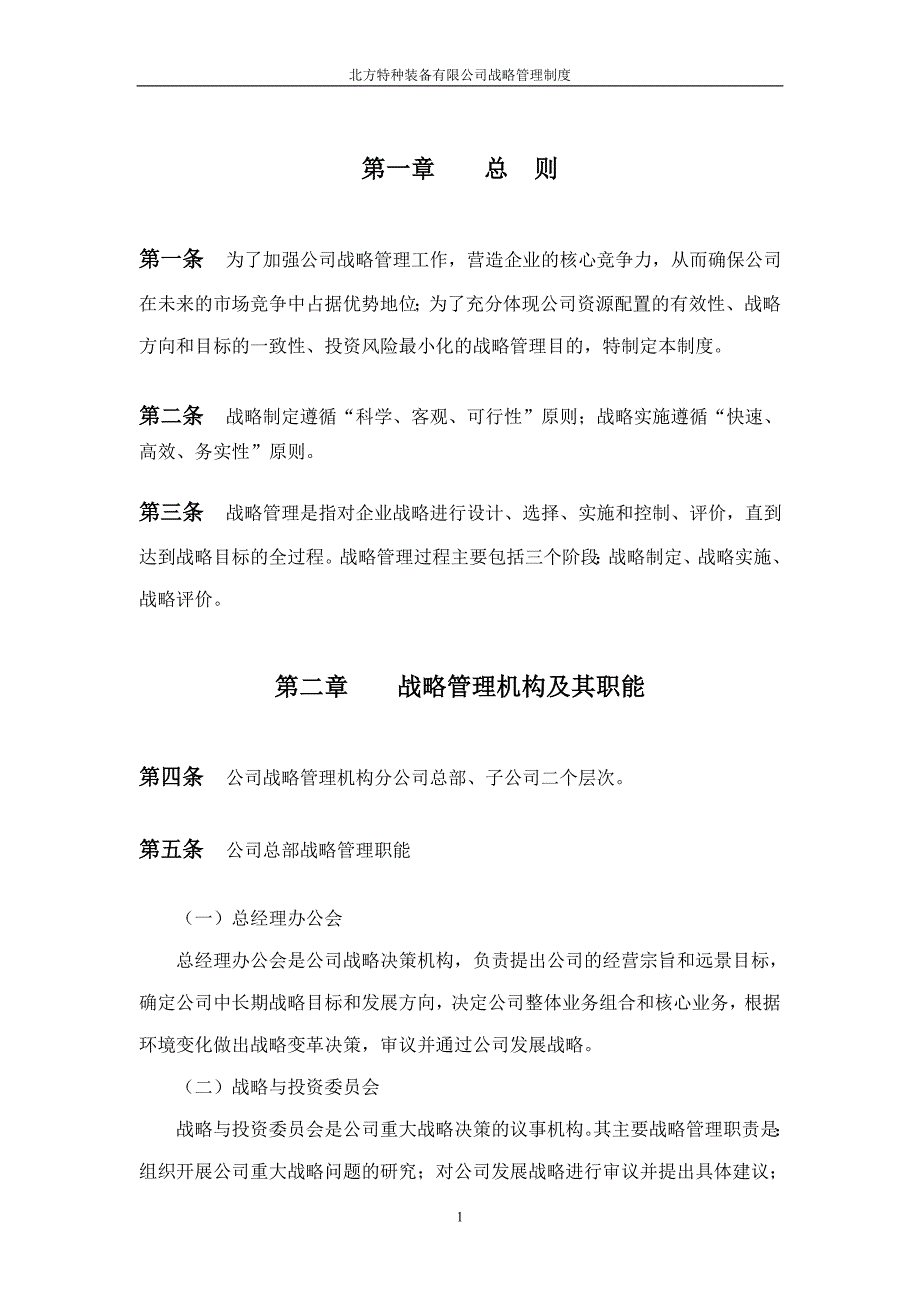 北方特种装备有限公司战略管理制度

第一章　　总　则

第一条　为了加强公司战略管理工作，营造企业的核心竞争力，从而确保公司在未来的市场竞争中占据优势地位；为了充分体现公司资源配置的有效性、战略方向和目标的一致性、投资风险最小化的战略管理目的，特制定本制度。

第二条　战略制定遵循“科学、客观、可行性”原则；战略实施遵循“快速、高效、务实性”原则。

第三条　战略管理是指对企业战略进行设计、选择、实施和控制、评价，直到达到战略目标的全过程。战略管理过程主要包括三个阶段：战略制定、战略实施、战略评价。

第二章　　战略管理机构及其职能

第四条　公司战略管理机构分公司总部、子公司二个层次。

第五条　公司总部战略管理职能

（一）总经理办公会

总经理办公会是公司战略决策机构，负责提出公司的经营宗旨和远景目标，确定公司中长期战略目标和发展方向，决定公司整体业务组合和核心业务，根据环境变化做出战略变革决策，审议并通过公司发展战略。

（二）战略与投资委员会

战略与投资委员会是公司重大战略决策的议事机构。其主要战略管理职责是组织开展公司重大战略问题的研究；对公司发展战略进行审议并提出具体建议；

1